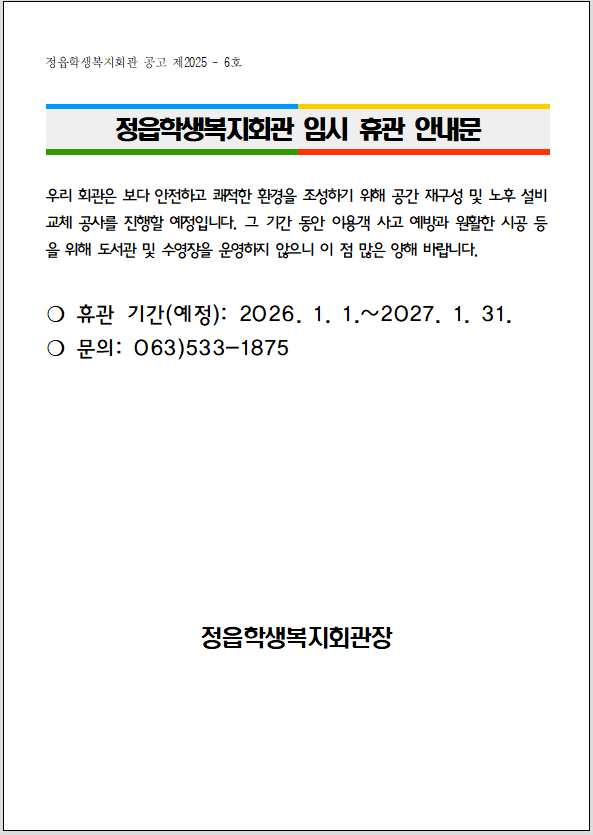 정읍학생복지회관 공고 제2025 - 6호

정읍학생복지회관 임시 휴관 안내문

우리 회관은 보다 안전하고 쾌적한 환경을 조성하기 위해 공간 재구성 및 노후 설비 교체 공사를 진행할 예정입니다. 그 기간 동안 이용객 사고 예방과 원활한 시공 등을 위해 도서관 및 수영장을 운영하지 않으니 이 점 많은 양해 바랍니다.

○ 휴관 기간(예정): 2026. 1. 1.~2027. 1. 31.
○ 문의: 063)533-1875

정읍학생복지회관장